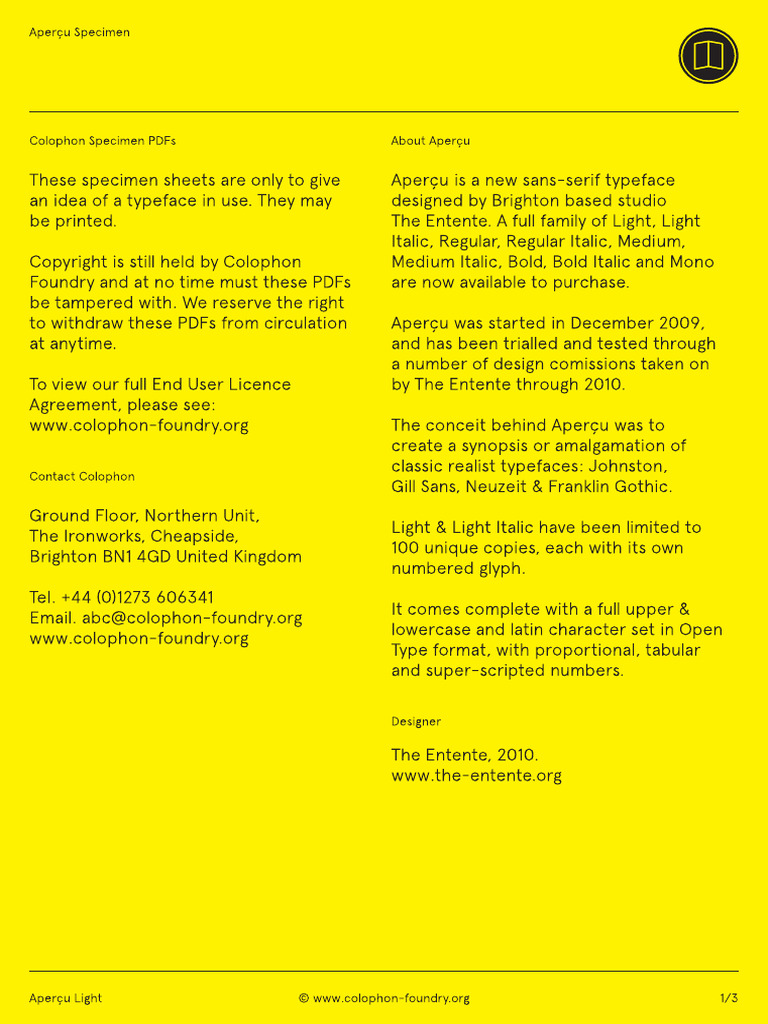 Aperçu Specimen

Colophon Specimen PDFs

These specimen sheets are only to give an idea of a typeface in use. They may be printed.

Copyright is still held by Colophon Foundry and at no time must these PDFs be tampered with. We reserve the right to withdraw these PDFs from circulation at anytime.

To view our full End User Licence Agreement, please see: www.colophon-foundry.org

Contact Colophon

Ground Floor, Northern Unit, The Ironworks, Cheapside, Brighton BN1 4GD United Kingdom

Tel. +44 (0)1273 606341
Email. abc@colophon-foundry.org
www.colophon-foundry.org

About Aperçu

Aperçu is a new sans-serif typeface designed by Brighton based studio The Entente. A full family of Light, Light Italic, Regular, Regular Italic, Medium, Medium Italic, Bold, Bold Italic and Mono are now available to purchase.

Aperçu was started in December 2009, and has been trialled and tested through a number of design comissions taken on by The Entente through 2010.

The conceit behind Aperçu was to create a synopsis or amalgamation of classic realist typefaces: Johnston, Gill Sans, Neuzeit & Franklin Gothic.

Light & Light Italic have been limited to 100 unique copies, each with its own numbered glyph.

It comes complete with a full upper & lowercase and latin character set in Open Type format, with proportional, tabular and super-scripted numbers.

Designer

The Entente, 2010.
www.the-entente.org

Aperçu Light
© www.colophon-foundry.org
1/3